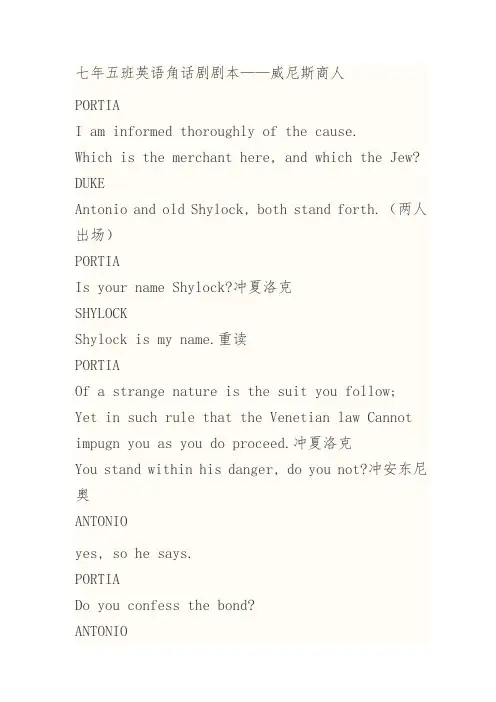 七年五班英语角话剧剧本——威尼斯商人

PORTIA

I am informed thoroughly of the cause.

Which is the merchant here, and which the Jew?

DUKE

Antonio and old Shylock, both stand forth.（两人出场）

PORTIA

Is your name Shylock?冲夏洛克

SHYLOCK

Shylock is my name.重读

PORTIA

Of a strange nature is the suit you follow;

Yet in such rule that the Venetian law Cannot impugn you as you do proceed.冲夏洛克

You stand within his danger, do you not?冲安东尼奥

ANTONIO

yes, so he says.

PORTIA

Do you confess the bond?

ANTONIO